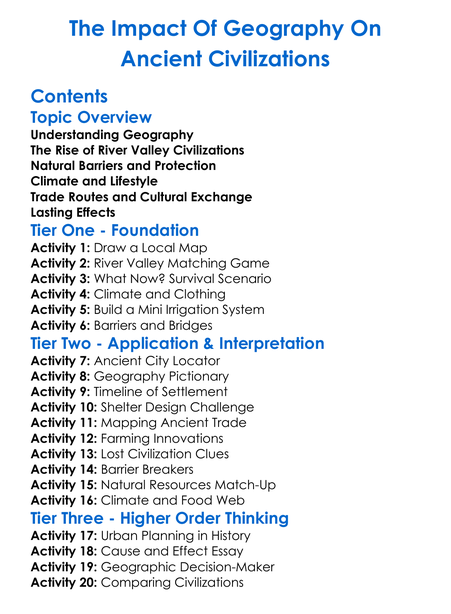 The Impact Of Geography On Ancient Civilizations

Contents

Topic Overview

Understanding Geography
The Rise of River Valley Civilizations
Natural Barriers and Protection
Climate and Lifestyle
Trade Routes and Cultural Exchange
Lasting Effects

Tier One - Foundation

Activity 1: Draw a Local Map
Activity 2: River Valley Matching Game
Activity 3: What Now? Survival Scenario
Activity 4: Climate and Clothing
Activity 5: Build a Mini Irrigation System
Activity 6: Barriers and Bridges

Tier Two - Application & Interpretation

Activity 7: Ancient City Locator
Activity 8: Geography Pictionary
Activity 9: Timeline of Settlement
Activity 10: Shelter Design Challenge
Activity 11: Mapping Ancient Trade
Activity 12: Farming Innovations
Activity 13: Lost Civilization Clues
Activity 14: Barrier Breakers
Activity 15: Natural Resources Match-Up
Activity 16: Climate and Food Web

Tier Three - Higher Order Thinking

Activity 17: Urban Planning in History
Activity 18: Cause and Effect Essay
Activity 19: Geographic Decision-Maker
Activity 20: Comparing Civilizations